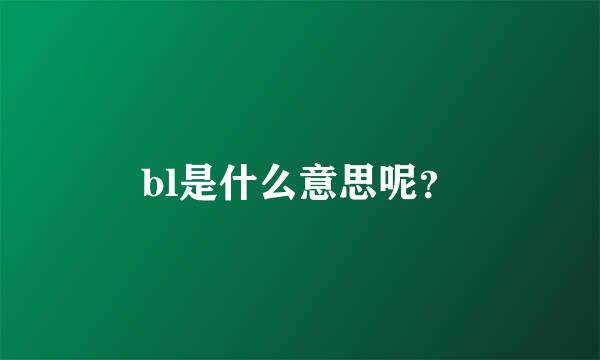 bl是什么意思呢？